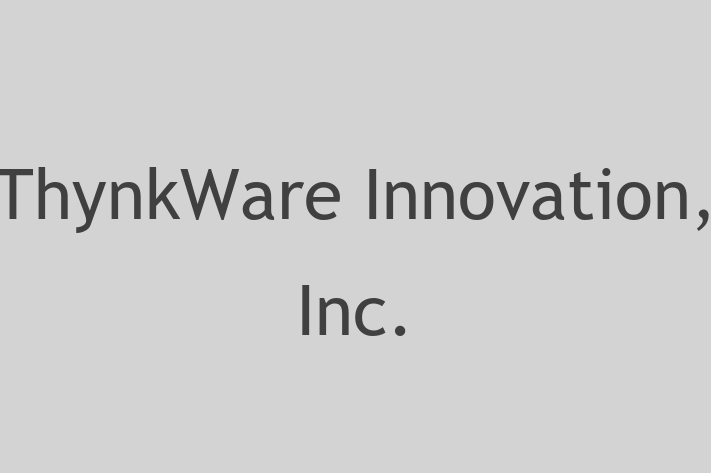 ThynkWare Innovation, Inc.